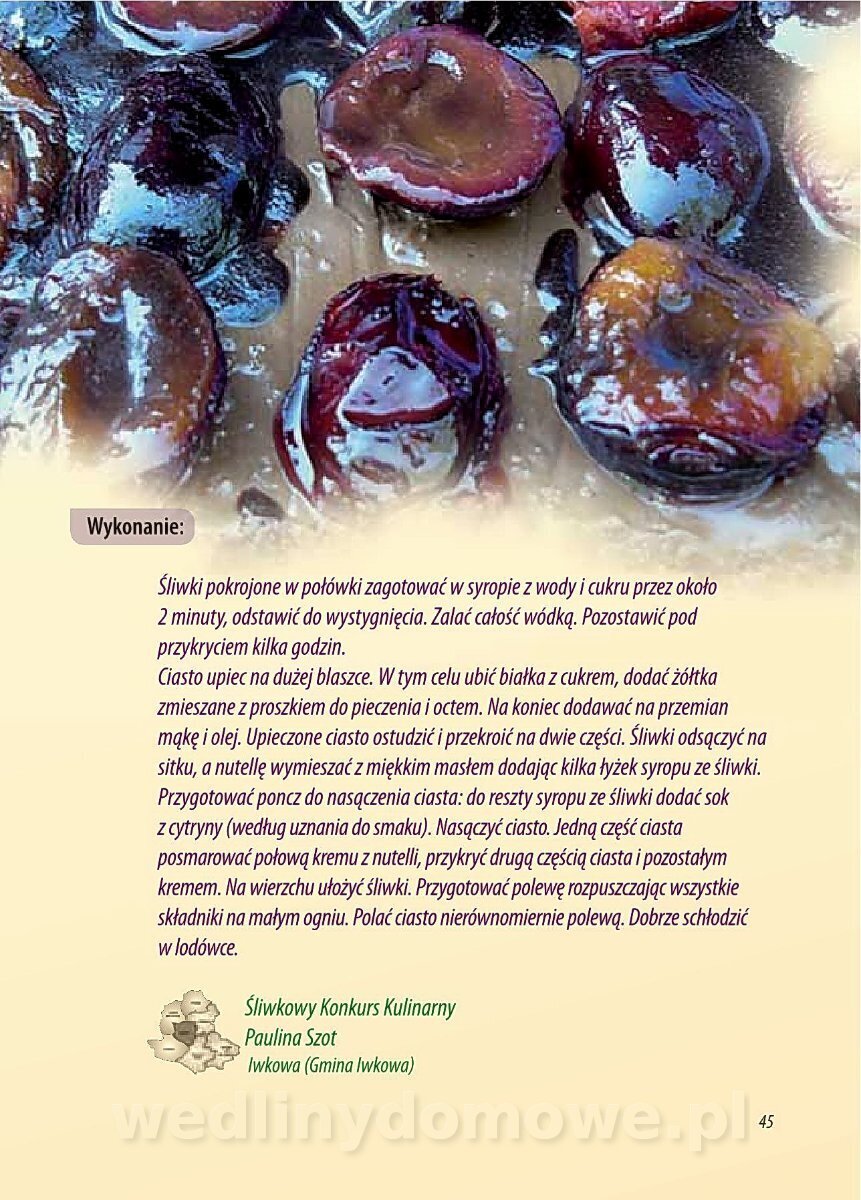 Wykonanie:

Śliwki pokrojone w połówki zagotować w syropie z wody i cukru przez około 2 minuty, odstawić do wystygnięcia. Zalać całość wódką. Pozostawić pod przykryciem kilka godzin.
Ciasto upiec na dużej blaszce. W tym celu ubić białka z cukrem, dodać żółtka zmieszane z proszkiem do pieczenia i octem. Na koniec dodawać na przemian mąkę i olej. Upieczone ciasto ostudzić i przekroić na dwie części. Śliwki odsączyć na sitku, a nutellę wymieszać z miękkim masłem dodając kilka łyżek syropu ze śliwki. Przygotować poncz do nasączenia ciasta: do reszty syropu ze śliwki dodać sok z cytryny (według uznania do smaku). Nasączyć ciasto. Jedną część ciasta posmarować połową kremu z nutelli, przykryć drugą częścią ciasta i pozostałym kremem. Na wierzchu ułożyć śliwki. Przygotować polewę rozpuszczając wszystkie składniki na małym ogniu. Polać ciasto nierównomiernie polewą. Dobrze schłodzić w lodówce.

Śliwkowy Konkurs Kulinarny
Paulina Szot
Iwkowa (Gmina Iwkowa)

45

wedlinydomowe.pl